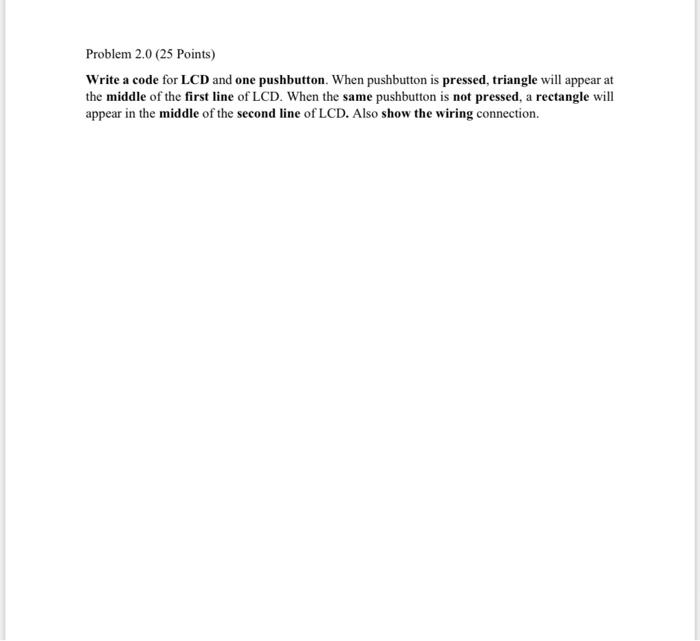 Problem 2.0 (25 Points)

Write a code for LCD and one pushbutton. When pushbutton is pressed, triangle will appear at the middle of the first line of LCD. When the same pushbutton is not pressed, a rectangle will appear in the middle of the second line of LCD. Also show the wiring connection.